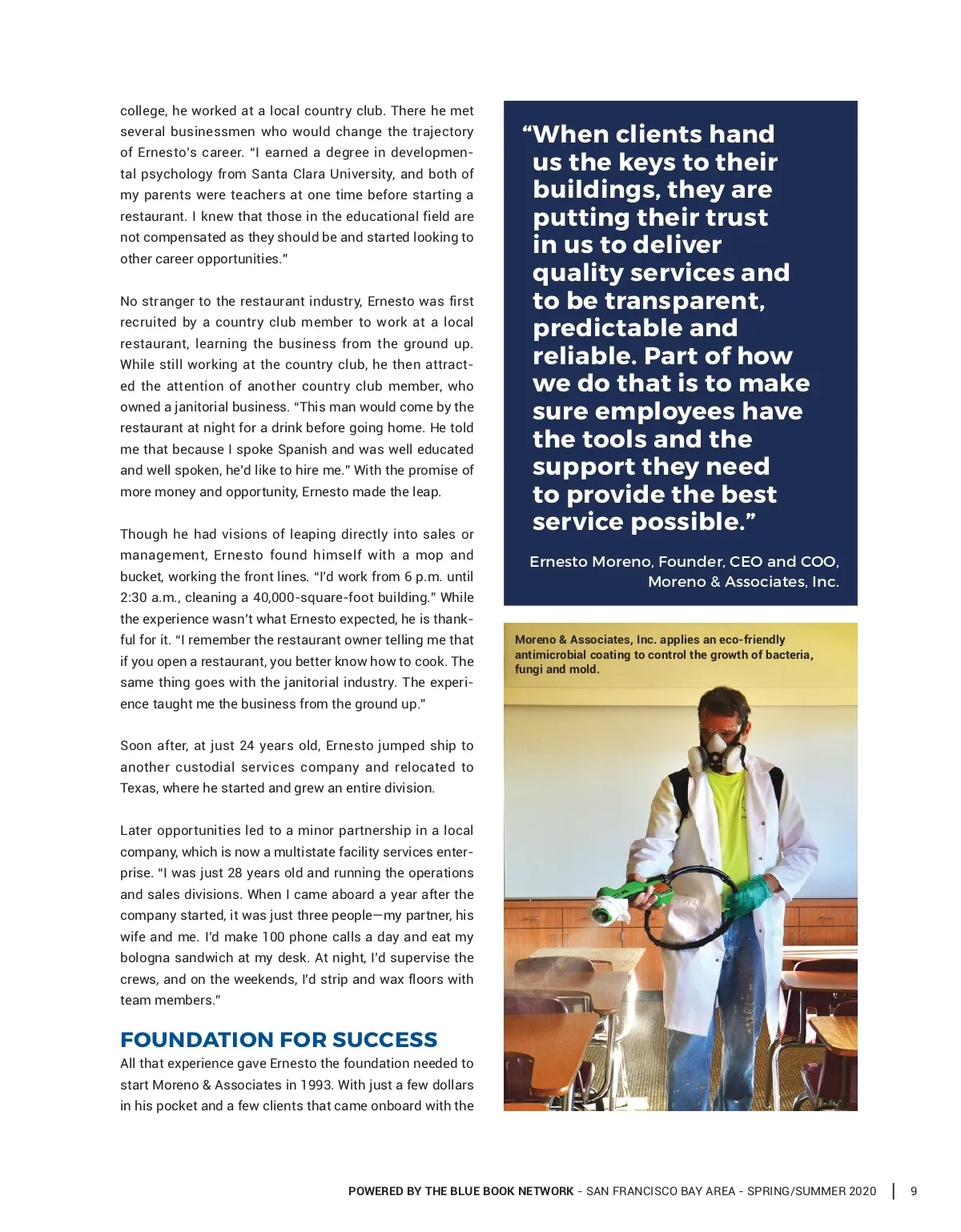 college, he worked at a local country club. There he met several businessmen who would change the trajectory of Ernesto's career. "I earned a degree in developmental psychology from Santa Clara University, and both of my parents were teachers at one time before starting a restaurant. I knew that those in the educational field are not compensated as they should be and started looking to other career opportunities."

No stranger to the restaurant industry, Ernesto was first recruited by a country club member to work at a local restaurant, learning the business from the ground up. While still working at the country club, he then attracted the attention of another country club member, who owned a janitorial business. "This man would come by the restaurant at night for a drink before going home. He told me that because I spoke Spanish and was well educated and well spoken, he'd like to hire me." With the promise of more money and opportunity, Ernesto made the leap.

Though he had visions of leaping directly into sales or management, Ernesto found himself with a mop and bucket, working the front lines. "I'd work from 6 p.m. until 2:30 a.m., cleaning a 40,000-square-foot building." While the experience wasn't what Ernesto expected, he is thankful for it. "I remember the restaurant owner telling me that if you open a restaurant, you better know how to cook. The same thing goes with the janitorial industry. The experience taught me the business from the ground up."

Soon after, at just 24 years old, Ernesto jumped ship to another custodial services company and relocated to Texas, where he started and grew an entire division.

Later opportunities led to a minor partnership in a local company, which is now a multistate facility services enterprise. "I was just 28 years old and running the operations and sales divisions. When I came aboard a year after the company started, it was just three people—my partner, his wife and me. I'd make 100 phone calls a day and eat my bologna sandwich at my desk. At night, I'd supervise the crews, and on the weekends, I'd strip and wax floors with team members."

FOUNDATION FOR SUCCESS
All that experience gave Ernesto the foundation needed to start Moreno & Associates in 1993. With just a few dollars in his pocket and a few clients that came onboard with the

"When clients hand us the keys to their buildings, they are putting their trust in us to deliver quality services and to be transparent, predictable and reliable. Part of how we do that is to make sure employees have the tools and the support they need to provide the best service possible."

Ernesto Moreno, Founder, CEO and COO, Moreno & Associates, Inc.

Moreno & Associates, Inc. applies an eco-friendly antimicrobial coating to control the growth of bacteria, fungi and mold.

POWERED BY THE BLUE BOOK NETWORK - SAN FRANCISCO BAY AREA - SPRING/SUMMER 2020 | 9